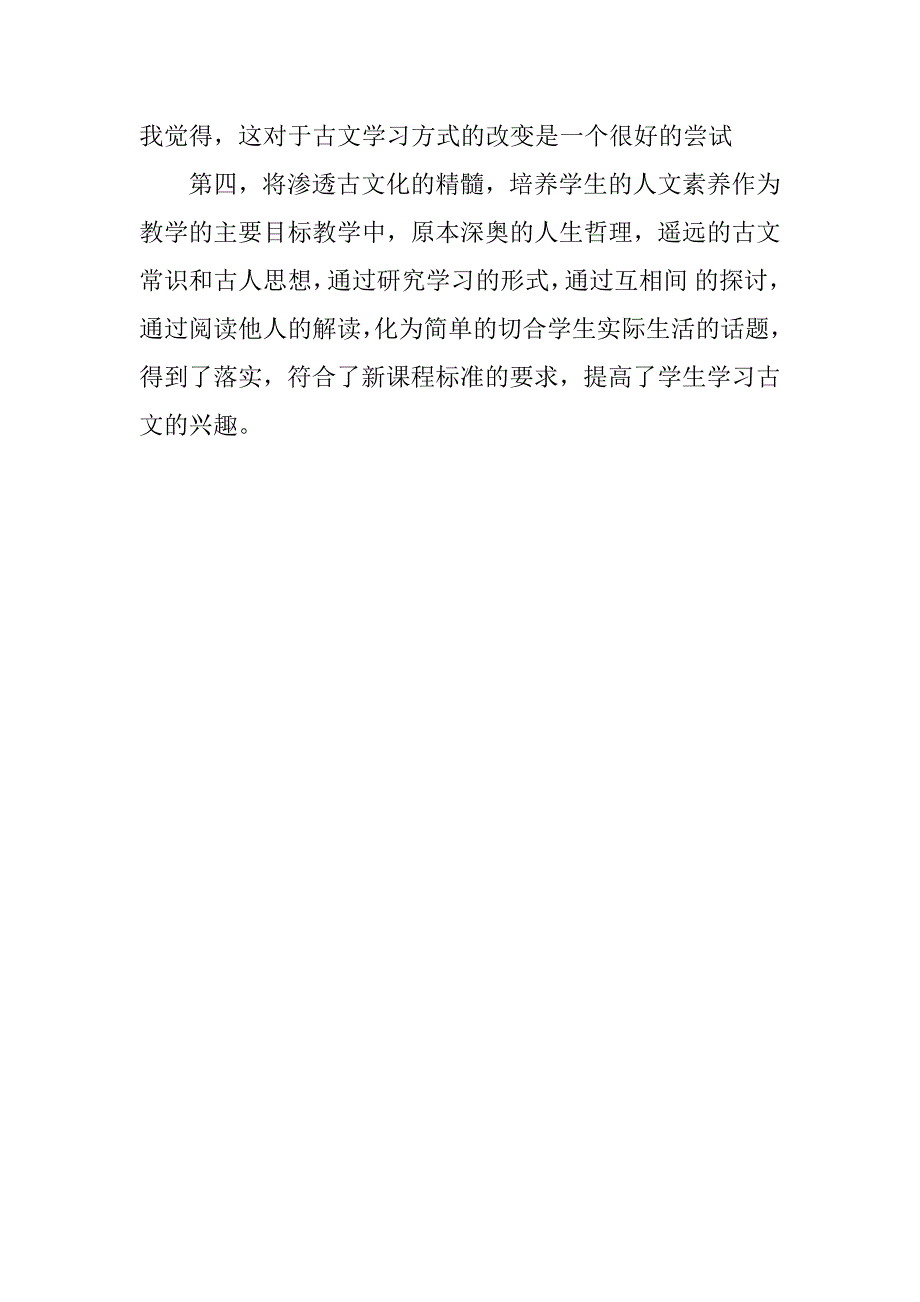 我觉得，这对于古文学习方式的改变是一个很好的尝试

第四，将渗透古文化的精髓，培养学生的人文素养作为教学的主要目标教学中，原本深奥的人生哲理，遥远的古文常识和古人思想，通过研究学习的形式，通过互相间 的探讨，通过阅读他人的解读，化为简单的切合学生实际生活的话题，得到了落实，符合了新课程标准的要求，提高了学生学习古文的兴趣。